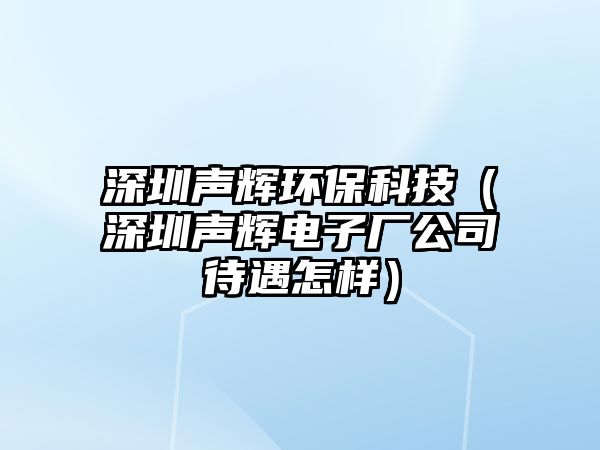 深圳声辉环保科技（深圳声辉电子厂公司待遇怎样）